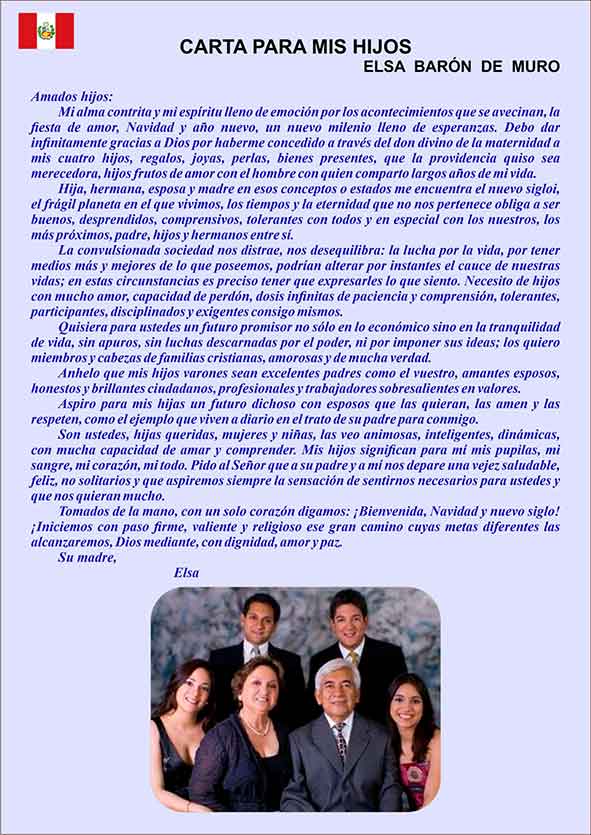 CARTA PARA MIS HIJOS
ELSA BARÓN DE MURO

Amados hijos:

Mi alma contrita y mi espíritu lleno de emoción por los acontecimientos que se avecinan, la fiesta de amor, Navidad y año nuevo, un nuevo milenio lleno de esperanzas. Debo dar infinitamente gracias a Dios por haberme concedido a través del don divino de la maternidad a mis cuatro hijos, regalos, joyas, perlas, bienes presentes, que la providencia quiso sea merecedora, hijos frutos de amor con el hombre con quien comparto largos años de mi vida.

Hija, hermana, esposa y madre en esos conceptos o estados me encuentra el nuevo sigloi, el frágil planeta en el que vivimos, los tiempos y la eternidad que no nos pertenece obliga a ser buenos, desprendidos, comprensivos, tolerantes con todos y en especial con los nuestros, los más próximos, padre, hijos y hermanos entre sí.

La convulsionada sociedad nos distrae, nos desequilibra: la lucha por la vida, por tener medios más y mejores de lo que poseemos, podrían alterar por instantes el cauce de nuestras vidas; en estas circunstancias es preciso tener que expresarles lo que siento. Necesito de hijos con mucho amor, capacidad de perdón, dosis infinitas de paciencia y comprensión, tolerantes, participantes, disciplinados y exigentes consigo mismos.

Quisiera para ustedes un futuro promisor no sólo en lo económico sino en la tranquilidad de vida, sin apuros, sin luchas descarnadas por el poder, ni por imponer sus ideas; los quiero miembros y cabezas de familias cristianas, amorosas y de mucha verdad.

Anhelo que mis hijos varones sean excelentes padres como el vuestro, amantes esposos, honestos y brillantes ciudadanos, profesionales y trabajadores sobresalientes en valores.

Aspiro para mis hijas un futuro dichoso con esposos que las quieran, las amen y las respeten, como el ejemplo que viven a diario en el trato de su padre para conmigo.

Son ustedes, hijas queridas, mujeres y niñas, las veo animosas, inteligentes, dinámicas, con mucha capacidad de amar y comprender. Mis hijos significan para mi mis pupilas, mi sangre, mi corazón, mi todo. Pido al Señor que a su padre y a mi nos depare una vejez saludable, feliz, no solitarios y que aspiremos siempre la sensación de sentirnos necesarios para ustedes y que nos quieran mucho.

Tomados de la mano, con un solo corazón digamos: ¡Bienvenida, Navidad y nuevo siglo! ¡Iniciemos con paso firme, valiente y religioso ese gran camino cuyas metas diferentes las alcanzaremos, Dios mediante, con dignidad, amor y paz.

Su madre,

Elsa